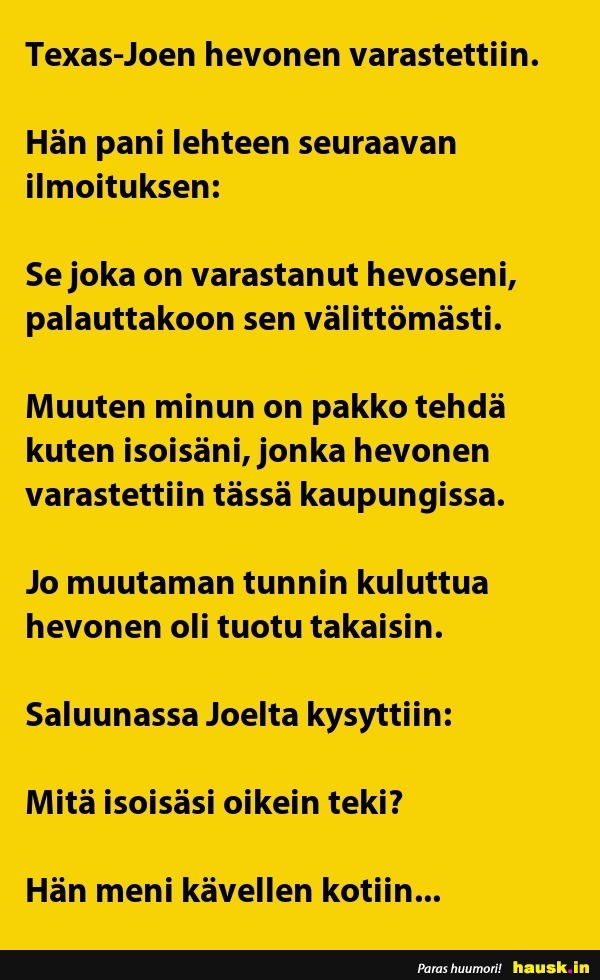 Texas-Joen hevonen varastettiin.

Hän pani lehteen seuraavan ilmoituksen:

Se joka on varastanut hevoseni, palauttakoon sen välittömästi.

Muuten minun on pakko tehdä kuten isoisäni, jonka hevonen varastettiin tässä kaupungissa.

Jo muutaman tunnin kuluttua hevonen oli tuotu takaisin.

Saluunassa Joelta kysyttiin:

Mitä isoisäsi oikein teki?

Hän meni kävellen kotiin...

Paras huumori! hausk.in